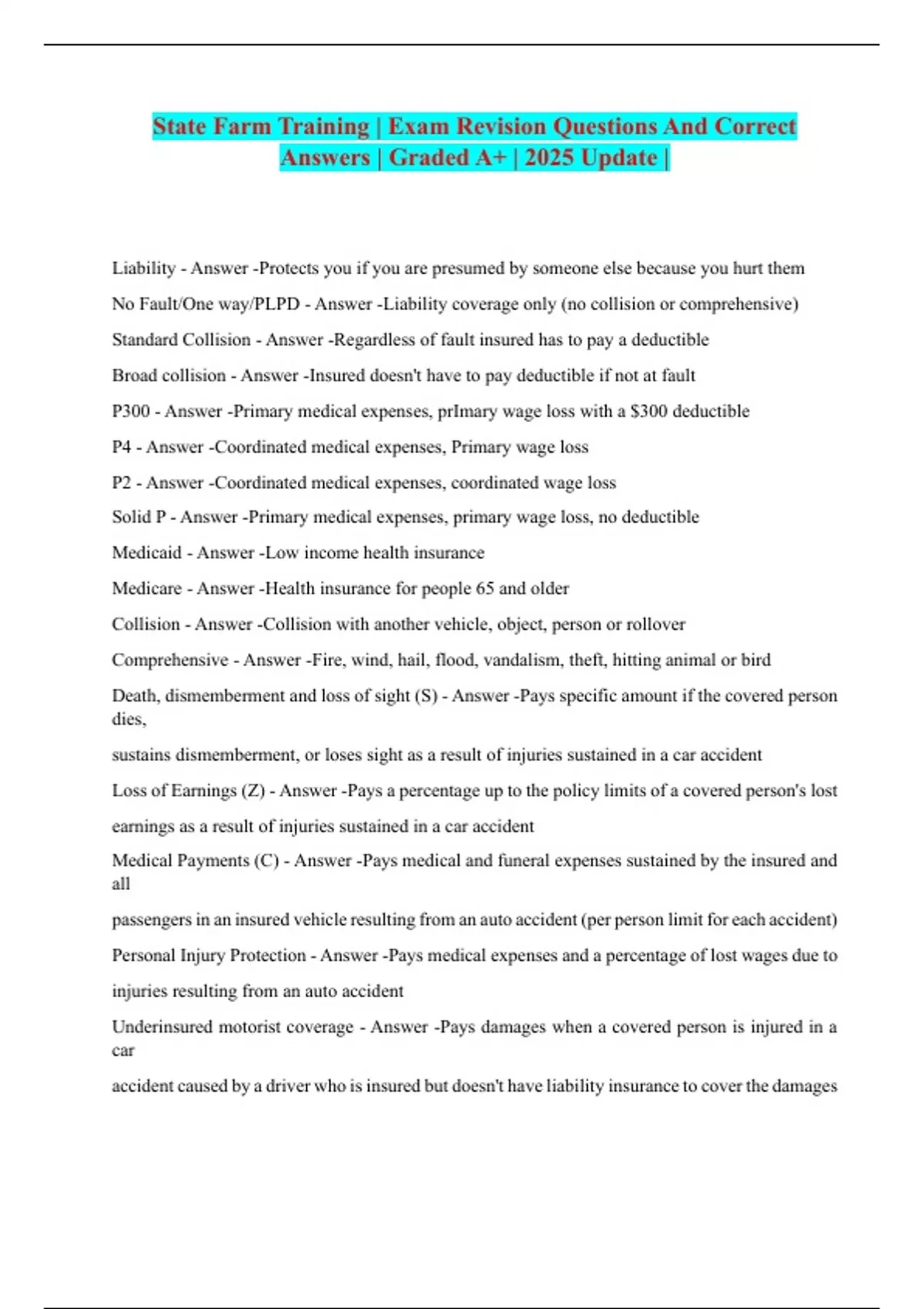 State Farm Training | Exam Revision Questions And Correct Answers | Graded A+ | 2025 Update |

Liability - Answer -Protects you if you are presumed by someone else because you hurt them

No Fault/One way/PLPD - Answer -Liability coverage only (no collision or comprehensive)

Standard Collision - Answer -Regardless of fault insured has to pay a deductible

Broad collision - Answer -Insured doesn't have to pay deductible if not at fault

P300 - Answer -Primary medical expenses, prImary wage loss with a $300 deductible

P4 - Answer -Coordinated medical expenses, Primary wage loss

P2 - Answer -Coordinated medical expenses, coordinated wage loss

Solid P - Answer -Primary medical expenses, primary wage loss, no deductible

Medicaid - Answer -Low income health insurance

Medicare - Answer -Health insurance for people 65 and older

Collision - Answer -Collision with another vehicle, object, person or rollover

Comprehensive - Answer -Fire, wind, hail, flood, vandalism, theft, hitting animal or bird

Death, dismemberment and loss of sight (S) - Answer -Pays specific amount if the covered person dies,

sustains dismemberment, or loses sight as a result of injuries sustained in a car accident

Loss of Earnings (Z) - Answer -Pays a percentage up to the policy limits of a covered person's lost

earnings as a result of injuries sustained in a car accident

Medical Payments (C) - Answer -Pays medical and funeral expenses sustained by the insured and all

passengers in an insured vehicle resulting from an auto accident (per person limit for each accident)

Personal Injury Protection - Answer -Pays medical expenses and a percentage of lost wages due to

injuries resulting from an auto accident

Underinsured motorist coverage - Answer -Pays damages when a covered person is injured in a car

accident caused by a driver who is insured but doesn't have liability insurance to cover the damages